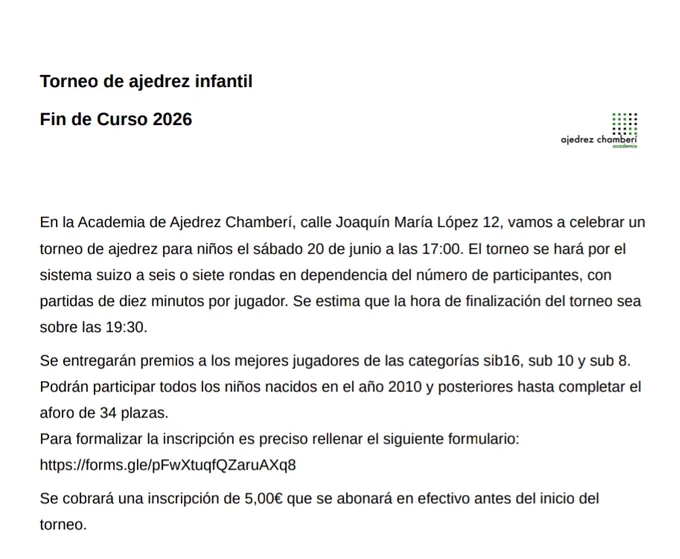 Torneo de ajedrez infantil

Fin de Curso 2026

ajedrez chamberí
academia

En la Academia de Ajedrez Chamberí, calle Joaquín María López 12, vamos a celebrar un torneo de ajedrez para niños el sábado 20 de junio a las 17:00. El torneo se hará por el sistema suizo a seis o siete rondas en dependencia del número de participantes, con partidas de diez minutos por jugador. Se estima que la hora de finalización del torneo sea sobre las 19:30.

Se entregarán premios a los mejores jugadores de las categorías sib16, sub 10 y sub 8. Podrán participar todos los niños nacidos en el año 2010 y posteriores hasta completar el aforo de 34 plazas.
Para formalizar la inscripción es preciso rellenar el siguiente formulario:
https://forms.gle/pFwXtuqfQZaruAXq8

Se cobrará una inscripción de 5,00€ que se abonará en efectivo antes del inicio del torneo.